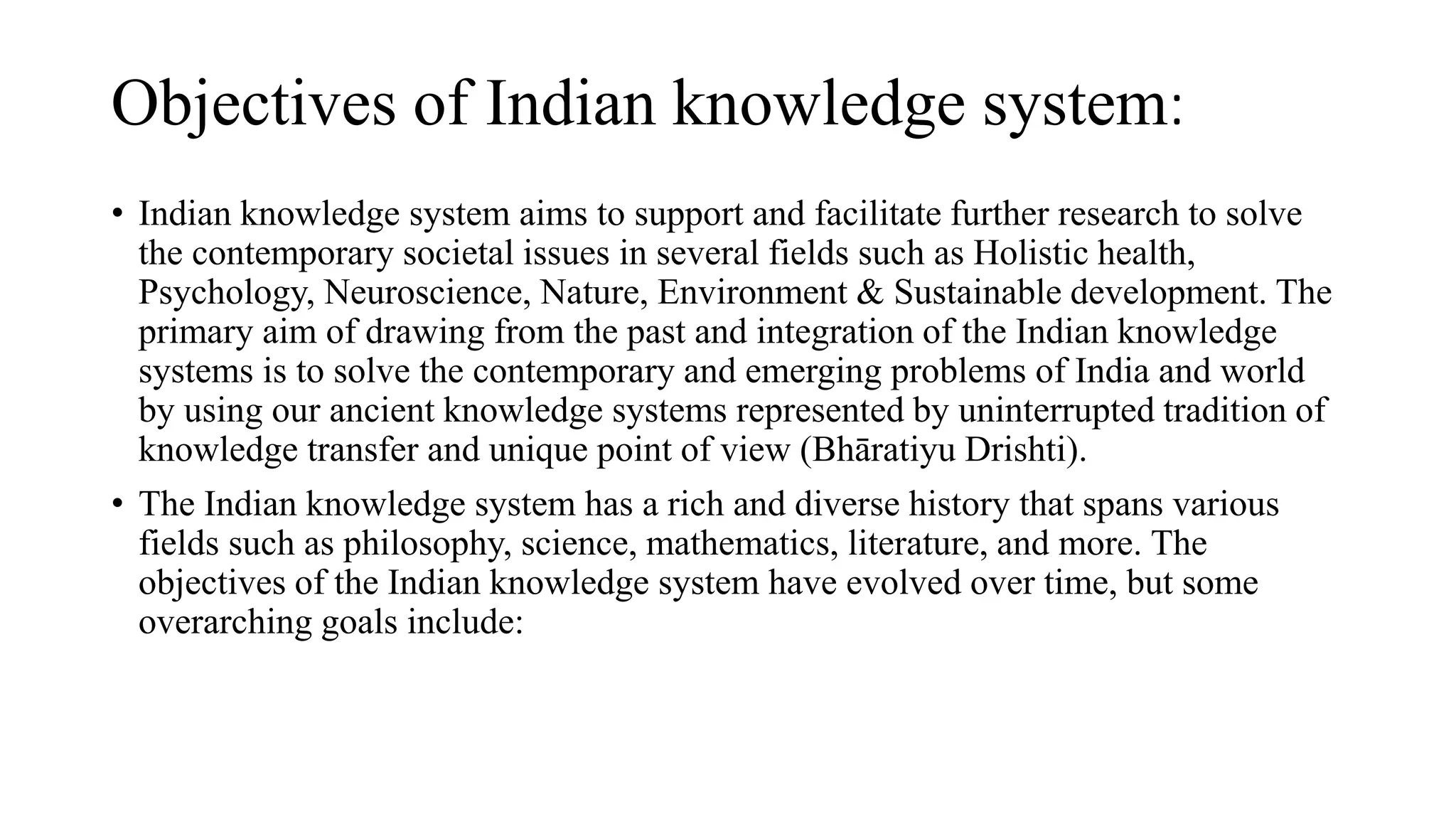 Objectives of Indian knowledge system:

• Indian knowledge system aims to support and facilitate further research to solve the contemporary societal issues in several fields such as Holistic health, Psychology, Neuroscience, Nature, Environment & Sustainable development. The primary aim of drawing from the past and integration of the Indian knowledge systems is to solve the contemporary and emerging problems of India and world by using our ancient knowledge systems represented by uninterrupted tradition of knowledge transfer and unique point of view (Bhāratiyu Drishti).

• The Indian knowledge system has a rich and diverse history that spans various fields such as philosophy, science, mathematics, literature, and more. The objectives of the Indian knowledge system have evolved over time, but some overarching goals include: